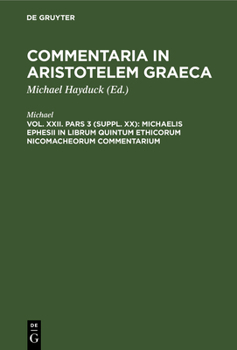 DE GRUYTER

COMMENTARIA IN ARISTOTELEM GRAECA

Michael Hayduck (Ed.)

Michael

VOL. XXII. PARS 3 (SUPPL. XX): MICHAELIS EPHESII IN LIBRUM QUINTUM ETHICORUM NICOMACHEORUM COMMENTARIUM

DE
G